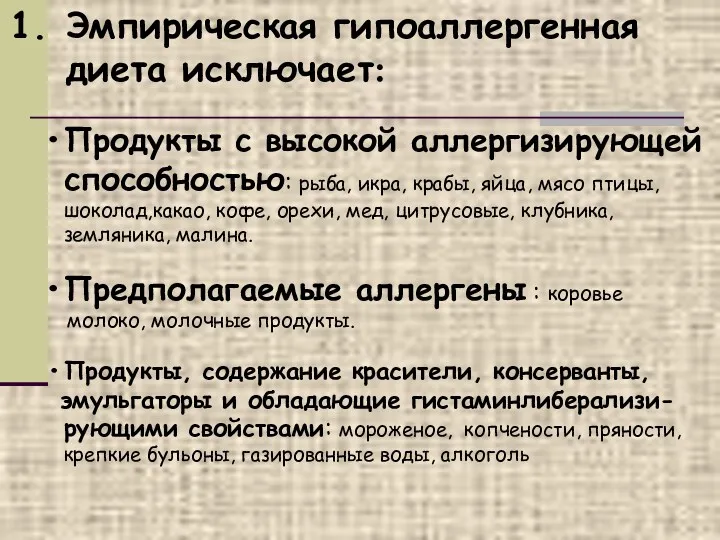 1. Эмпирическая гипоаллергенная диета исключает:

• Продукты с высокой аллергизирующей способностью: рыба, икра, крабы, яйца, мясо птицы, шоколад,какао, кофе, орехи, мед, цитрусовые, клубника, земляника, малина.

• Предполагаемые аллергены : коровье молоко, молочные продукты.

• Продукты, содержание красители, консерванты, эмульгаторы и обладающие гистаминлиберализирующими свойствами: мороженое, копчености, пряности, крепкие бульоны, газированные воды, алкоголь